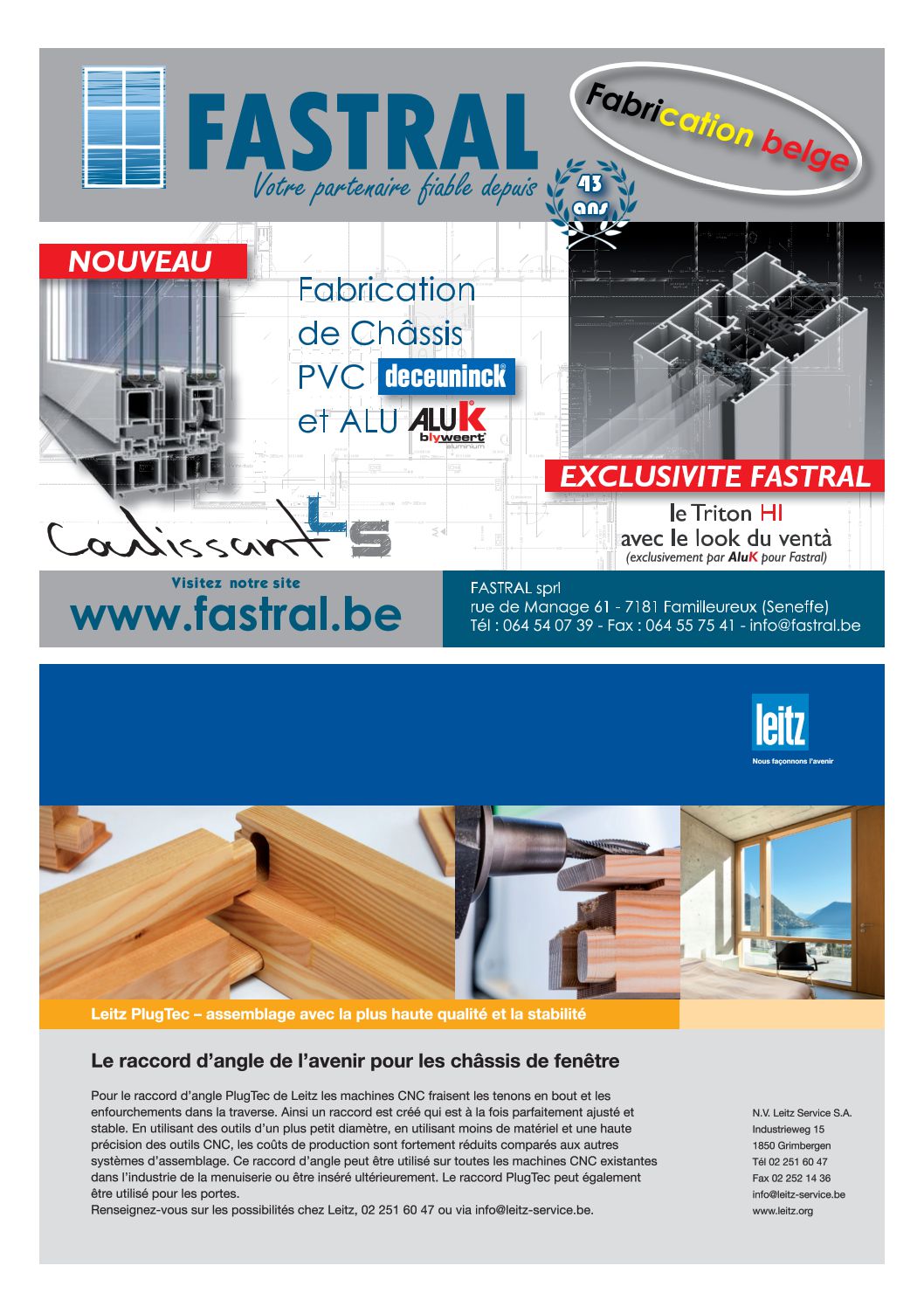 FASTRAL
Votre partenaire fiable depuis
43 ans
Fabrication belge

NOUVEAU

Fabrication de Châssis PVC deceuninck et ALU ALUK blyweert aluminium

Coulissant LS

EXCLUSIVITE FASTRAL
le Triton HI avec le look du ventà
(exclusivement par AluK pour Fastral)

Visitez notre site
www.fastral.be

FASTRAL sprl
rue de Manage 61 - 7181 Familleureux (Seneffe)
Tél : 064 54 07 39 - Fax : 064 55 75 41 - info@fastral.be

leitz
Nous façonnons l'avenir

Leitz PlugTec – assemblage avec la plus haute qualité et la stabilité

Le raccord d'angle de l'avenir pour les châssis de fenêtre

Pour le raccord d'angle PlugTec de Leitz les machines CNC fraisent les tenons en bout et les enfourchements dans la traverse. Ainsi un raccord est créé qui est à la fois parfaitement ajusté et stable. En utilisant des outils d'un plus petit diamètre, en utilisant moins de matériel et une haute précision des outils CNC, les coûts de production sont fortement réduits comparés aux autres systèmes d'assemblage. Ce raccord d'angle peut être utilisé sur toutes les machines CNC existantes dans l'industrie de la menuiserie ou être inséré ultérieurement. Le raccord PlugTec peut également être utilisé pour les portes.
Renseignez-vous sur les possibilités chez Leitz, 02 251 60 47 ou via info@leitz-service.be.

N.V. Leitz Service S.A.
Industrieweg 15
1850 Grimbergen
Tél 02 251 60 47
Fax 02 252 14 36
info@leitz-service.be
www.leitz.org